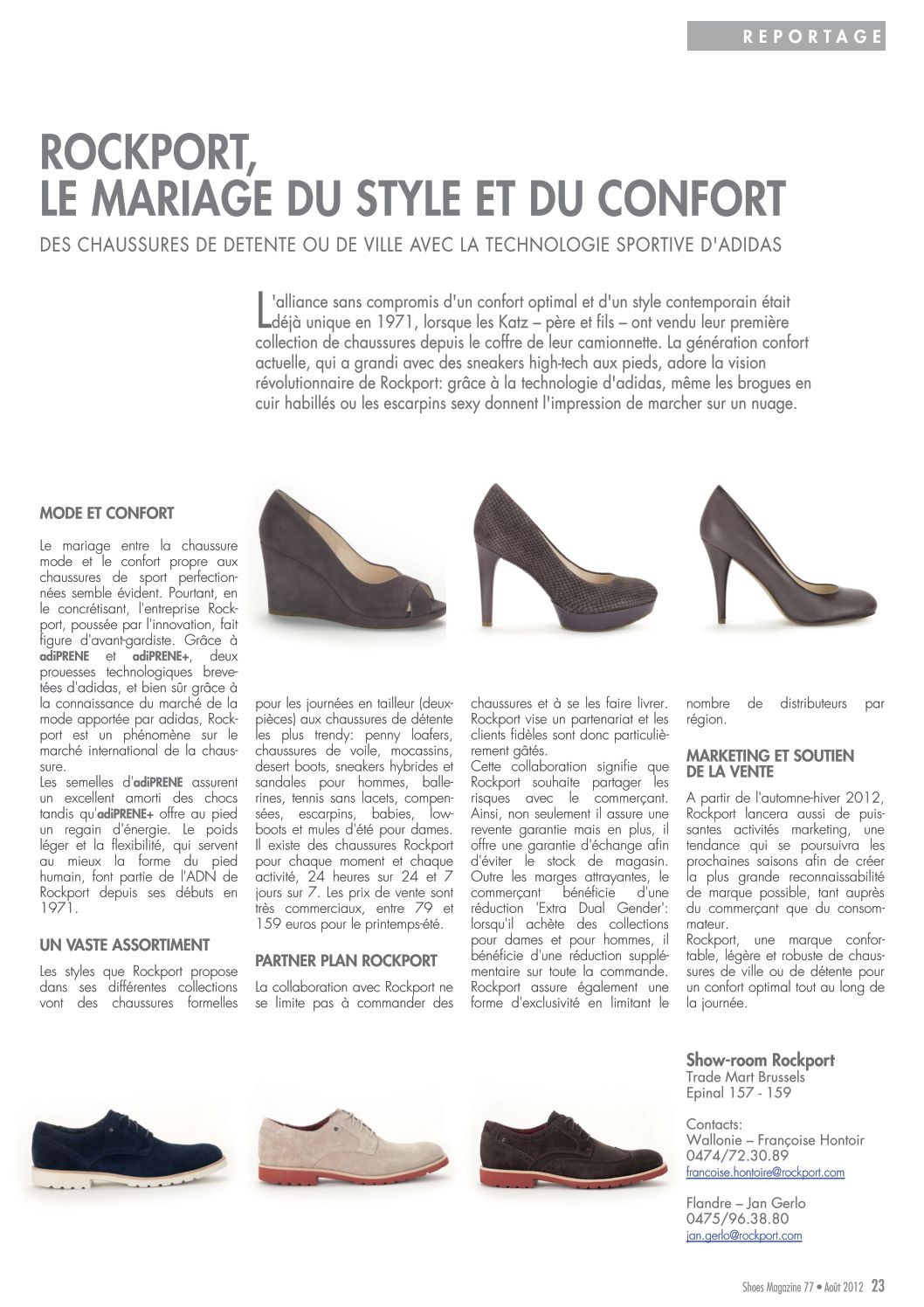 REPORTAGE

ROCKPORT, LE MARIAGE DU STYLE ET DU CONFORT

DES CHAUSSURES DE DETENTE OU DE VILLE AVEC LA TECHNOLOGIE SPORTIVE D'ADIDAS

L'alliance sans compromis d'un confort optimal et d'un style contemporain était déjà unique en 1971, lorsque les Katz – père et fils – ont vendu leur première collection de chaussures depuis le coffre de leur camionnette. La génération confort actuelle, qui a grandi avec des sneakers high-tech aux pieds, adore la vision révolutionnaire de Rockport: grâce à la technologie d'adidas, même les brogues en cuir habillés ou les escarpins sexy donnent l'impression de marcher sur un nuage.

MODE ET CONFORT

Le mariage entre la chaussure mode et le confort propre aux chaussures de sport perfectionnées semble évident. Pourtant, en le concrétisant, l'entreprise Rockport, poussée par l'innovation, fait figure d'avant-gardiste. Grâce à adiPRENE et adiPRENE+, deux prouesses technologiques brevetées d'adidas, et bien sûr grâce à la connaissance du marché de la mode apportée par adidas, Rockport est un phénomène sur le marché international de la chaussure.

Les semelles d'adiPRENE assurent un excellent amorti des chocs tandis qu'adiPRENE+ offre au pied un regain d'énergie. Le poids léger et la flexibilité, qui servent au mieux la forme du pied humain, font partie de l'ADN de Rockport depuis ses débuts en 1971.

UN VASTE ASSORTIMENT

Les styles que Rockport propose dans ses différentes collections vont des chaussures formelles pour les journées en tailleur (deux-pièces) aux chaussures de détente les plus trendy: penny loafers, chaussures de voile, mocassins, desert boots, sneakers hybrides et sandales pour hommes, ballerines, tennis sans lacets, compensées, escarpins, babies, low-boots et mules d'été pour dames. Il existe des chaussures Rockport pour chaque moment et chaque activité, 24 heures sur 24 et 7 jours sur 7. Les prix de vente sont très commerciaux, entre 79 et 159 euros pour le printemps-été.

PARTNER PLAN ROCKPORT

La collaboration avec Rockport ne se limite pas à commander des chaussures et à se les faire livrer. Rockport vise un partenariat et les clients fidèles sont donc particulièrement gâtés.

Cette collaboration signifie que Rockport souhaite partager les risques avec le commerçant. Ainsi, non seulement il assure une revente garantie mais en plus, il offre une garantie d'échange afin d'éviter le stock de magasin. Outre les marges attrayantes, le commerçant bénéficie d'une réduction 'Extra Dual Gender': lorsqu'il achète des collections pour dames et pour hommes, il bénéficie d'une réduction supplémentaire sur toute la commande. Rockport assure également une forme d'exclusivité en limitant le nombre de distributeurs par région.

MARKETING ET SOUTIEN DE LA VENTE

A partir de l'automne-hiver 2012, Rockport lancera aussi de puissantes activités marketing, une tendance qui se poursuivra les prochaines saisons afin de créer la plus grande reconnaissabilité de marque possible, tant auprès du commerçant que du consommateur.

Rockport, une marque confortable, légère et robuste de chaussures de ville ou de détente pour un confort optimal tout au long de la journée.

Show-room Rockport
Trade Mart Brussels
Epinal 157 - 159

Contacts:
Wallonie – Françoise Hontoir
0474/72.30.89
francoise.hontoire@rockport.com

Flandre – Jan Gerlo
0475/96.38.80
jan.gerlo@rockport.com

Shoes Magazine 77 • Août 2012 23